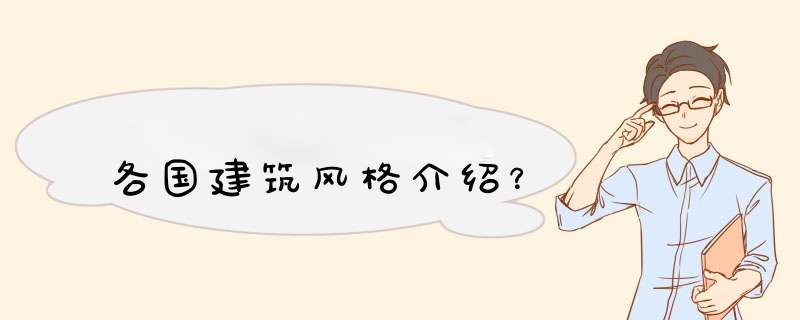 各国建筑风格介绍?